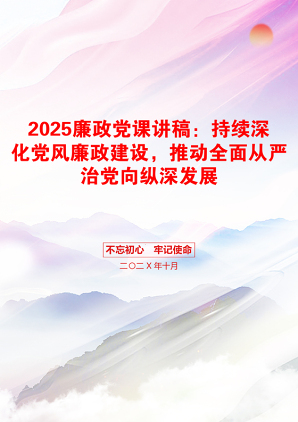 2025廉政党课讲稿：持续深化党风廉政建设，推动全面从严治党向纵深发展

不忘初心 牢记使命

二〇二X年十月